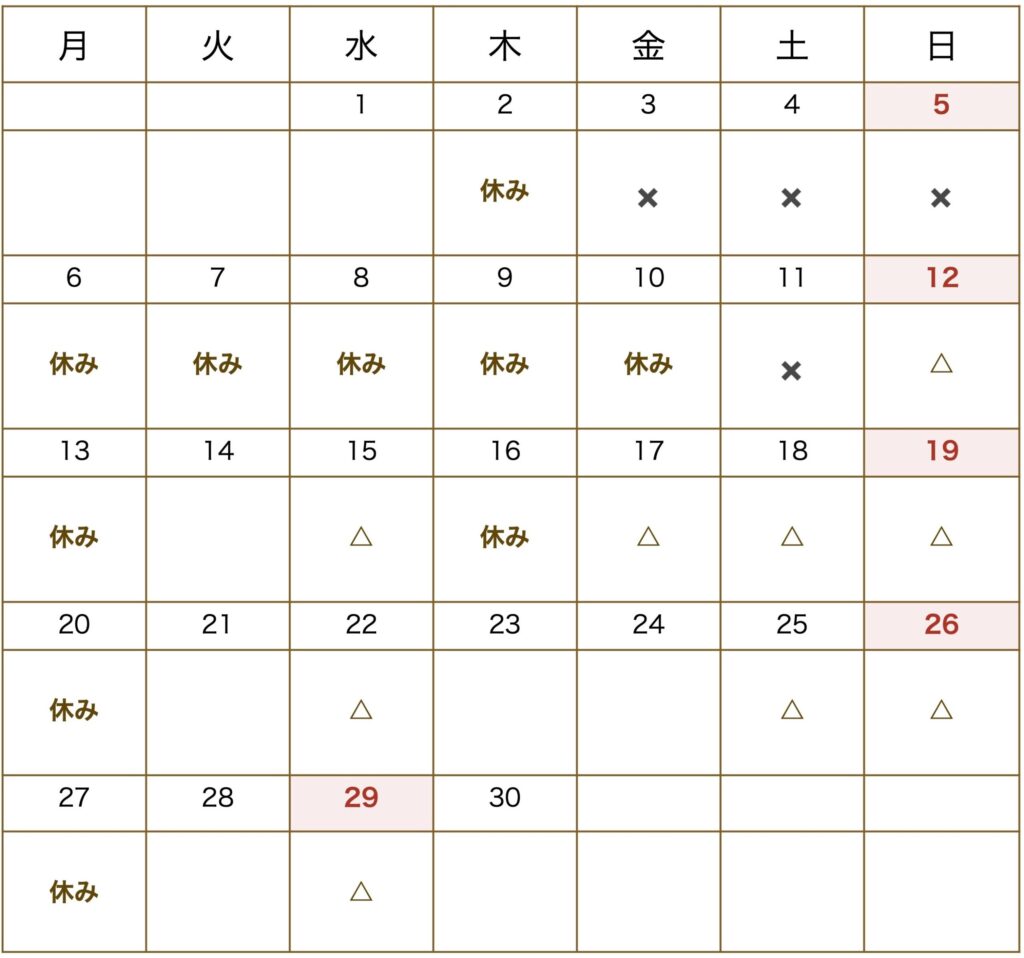 | 月 | 火 | 水 | 木 | 金 | 土 | 日 |
|---|---|---|---|---|---|---|
| | | 1 | 2 | 3 | 4 | 5 |
| | | | 休み | × | × | × |
| 6 | 7 | 8 | 9 | 10 | 11 | 12 |
| 休み | 休み | 休み | 休み | 休み | × | △ |
| 13 | 14 | 15 | 16 | 17 | 18 | 19 |
| 休み | | △ | 休み | △ | △ | △ |
| 20 | 21 | 22 | 23 | 24 | 25 | 26 |
| 休み | | △ | | | △ | △ |
| 27 | 28 | 29 | 30 | | | |
| 休み | | △ | | | | |